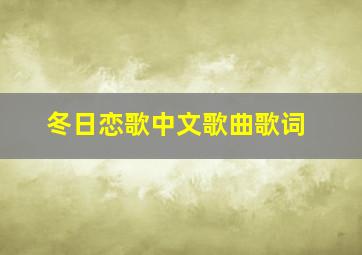 冬日恋歌中文歌曲歌词